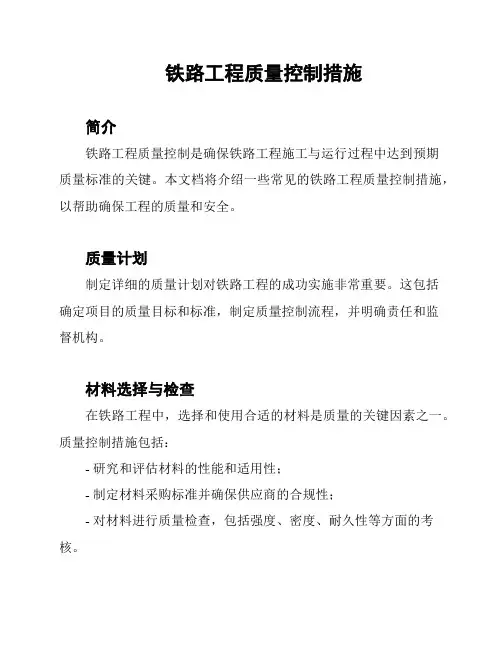 铁路工程质量控制措施

简介

铁路工程质量控制是确保铁路工程施工与运行过程中达到预期质量标准的关键。本文档将介绍一些常见的铁路工程质量控制措施，以帮助确保工程的质量和安全。

质量计划

制定详细的质量计划对铁路工程的成功实施非常重要。这包括确定项目的质量目标和标准，制定质量控制流程，并明确责任和监督机构。

材料选择与检查

在铁路工程中，选择和使用合适的材料是质量的关键因素之一。质量控制措施包括：

- 研究和评估材料的性能和适用性；

- 制定材料采购标准并确保供应商的合规性；

- 对材料进行质量检查，包括强度、密度、耐久性等方面的考核。